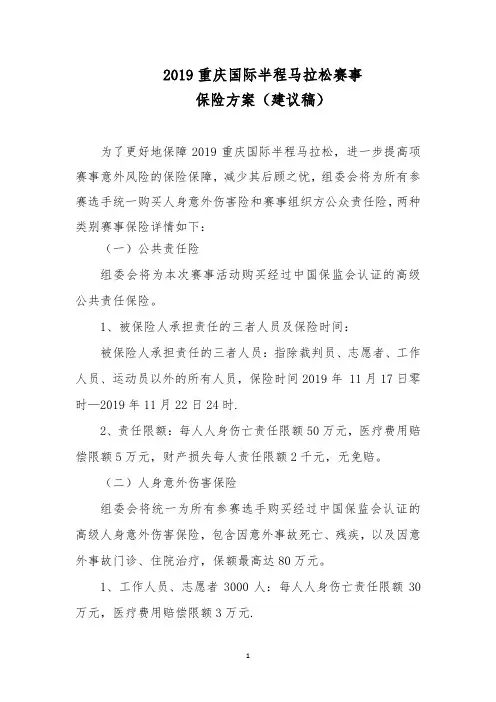 2019 重庆国际半程马拉松赛事
保险方案（建议稿）

为了更好地保障 2019 重庆国际半程马拉松，进一步提高项赛事意外风险的保险保障，减少其后顾之忧，组委会将为所有参赛选手统一购买人身意外伤害险和赛事组织方公众责任险，两种类别赛事保险详情如下：

（一）公共责任险

组委会将为本次赛事活动购买经过中国保监会认证的高级公共责任保险。

1、被保险人承担责任的三者人员及保险时间：

被保险人承担责任的三者人员：指除裁判员、志愿者、工作人员、运动员以外的所有人员，保险时间 2019 年 11 月 17 日零时—2019 年 11 月 22 日 24 时.

2、责任限额：每人人身伤亡责任限额 50 万元，医疗费用赔偿限额 5 万元，财产损失每人责任限额 2 千元，无免赔。

（二）人身意外伤害保险

组委会将统一为所有参赛选手购买经过中国保监会认证的高级人身意外伤害保险，包含因意外事故死亡、残疾，以及因意外事故门诊、住院治疗，保额最高达 80 万元。

1、工作人员、志愿者 3000 人：每人人身伤亡责任限额 30 万元，医疗费用赔偿限额 3 万元.

1